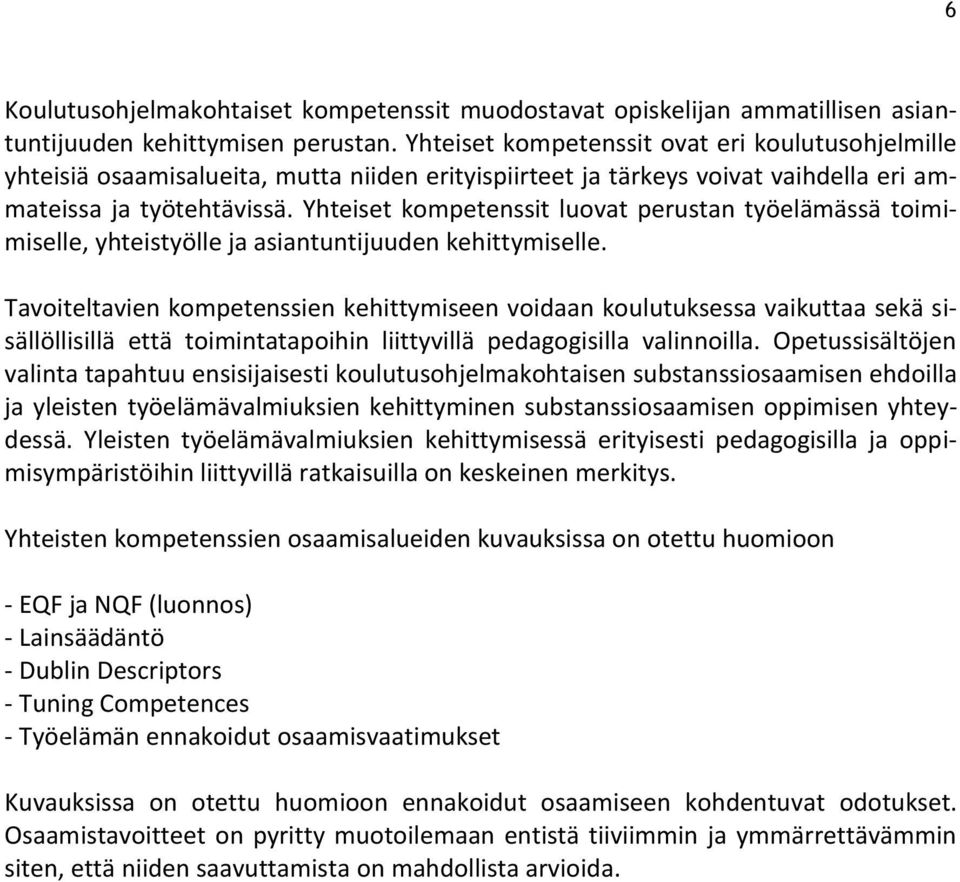 6

Koulutusohjelmakohtaiset kompetenssit muodostavat opiskelijan ammatillisen asiantuntijuuden kehittymisen perustan. Yhteiset kompetenssit ovat eri koulutusohjelmille yhteisiä osaamisalueita, mutta niiden erityispiirteet ja tärkeys voivat vaihdella eri ammateissa ja työtehtävissä. Yhteiset kompetenssit luovat perustan työelämässä toimimiselle, yhteistyölle ja asiantuntijuuden kehittymiselle.

Tavoiteltavien kompetenssien kehittymiseen voidaan koulutuksessa vaikuttaa sekä sisällöllisillä että toimintatapoihin liittyvillä pedagogisilla valinnoilla. Opetussisältöjen valinta tapahtuu ensisijaisesti koulutusohjelmakohtaisen substanssiosaamisen ehdoilla ja yleisten työelämävalmiuksien kehittyminen substanssiosaamisen oppimisen yhteydessä. Yleisten työelämävalmiuksien kehittymisessä erityisesti pedagogisilla ja oppimisympäristöihin liittyvillä ratkaisuilla on keskeinen merkitys.

Yhteisten kompetenssien osaamisalueiden kuvauksissa on otettu huomioon

- EQF ja NQF (luonnos)
- Lainsäädäntö
- Dublin Descriptors
- Tuning Competences
- Työelämän ennakoidut osaamisvaatimukset

Kuvauksissa on otettu huomioon ennakoidut osaamiseen kohdentuvat odotukset. Osaamistavoitteet on pyritty muotoilemaan entistä tiiviimmin ja ymmärrettävämmin siten, että niiden saavuttamista on mahdollista arvioida.